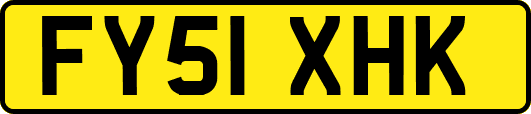 FY51 XHK